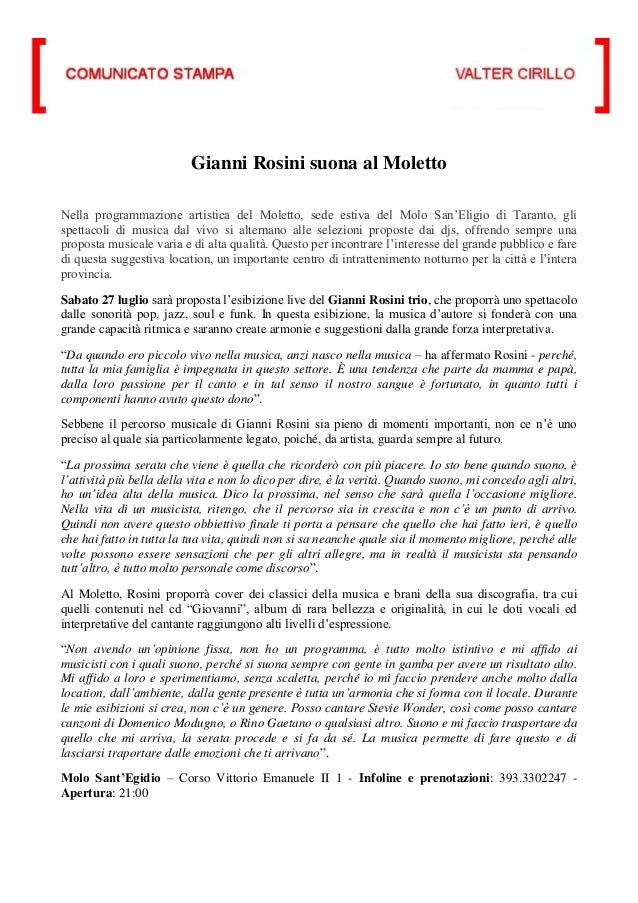 COMUNICATO STAMPA

VALTER CIRILLO

Gianni Rosini suona al Moletto

Nella programmazione artistica del Moletto, sede estiva del Molo San'Eligio di Taranto, gli spettacoli di musica dal vivo si alternano alle selezioni proposte dai djs, offrendo sempre una proposta musicale varia e di alta qualità. Questo per incontrare l'interesse del grande pubblico e fare di questa suggestiva location, un importante centro di intrattenimento notturno per la città e l'intera provincia.

Sabato 27 luglio sarà proposta l'esibizione live del Gianni Rosini trio, che proporrà uno spettacolo dalle sonorità pop, jazz, soul e funk. In questa esibizione, la musica d'autore si fonderà con una grande capacità ritmica e saranno create armonie e suggestioni dalla grande forza interpretativa.

"Da quando ero piccolo vivo nella musica, anzi nasco nella musica – ha affermato Rosini - perché, tutta la mia famiglia è impegnata in questo settore. È una tendenza che parte da mamma e papà, dalla loro passione per il canto e in tal senso il nostro sangue è fortunato, in quanto tutti i componenti hanno avuto questo dono".

Sebbene il percorso musicale di Gianni Rosini sia pieno di momenti importanti, non ce n'è uno preciso al quale sia particolarmente legato, poiché, da artista, guarda sempre al futuro.

"La prossima serata che viene è quella che ricorderò con più piacere. Io sto bene quando suono, è l'attività più bella della vita e non lo dico per dire, è la verità. Quando suono, mi concedo agli altri, ho un'idea alta della musica. Dico la prossima, nel senso che sarà quella l'occasione migliore. Nella vita di un musicista, ritengo, che il percorso sia in crescita e non c'è un punto di arrivo. Quindi non avere questo obbiettivo finale ti porta a pensare che quello che hai fatto ieri, è quello che hai fatto in tutta la tua vita, quindi non si sa neanche quale sia il momento migliore, perché alle volte possono essere sensazioni che per gli altri allegre, ma in realtà il musicista sta pensando tutt'altro, è tutto molto personale come discorso".

Al Moletto, Rosini proporrà cover dei classici della musica e brani della sua discografia, tra cui quelli contenuti nel cd "Giovanni", album di rara bellezza e originalità, in cui le doti vocali ed interpretative del cantante raggiungono alti livelli d'espressione.

"Non avendo un'opinione fissa, non ho un programma, è tutto molto istintivo e mi affido ai musicisti con i quali suono, perché si suona sempre con gente in gamba per avere un risultato alto. Mi affido a loro e sperimentiamo, senza scaletta, perché io mi faccio prendere anche molto dalla location, dall'ambiente, dalla gente presente è tutta un'armonia che si forma con il locale. Durante le mie esibizioni si crea, non c'è un genere. Posso cantare Stevie Wonder, così come posso cantare canzoni di Domenico Modugno, o Rino Gaetano o qualsiasi altro. Suono e mi faccio trasportare da quello che mi arriva, la serata procede e si fa da sé. La musica permette di fare questo e di lasciarsi traportare dalle emozioni che ti arrivano".

Molo Sant'Egidio – Corso Vittorio Emanuele II 1 - Infoline e prenotazioni: 393.3302247 - Apertura: 21:00